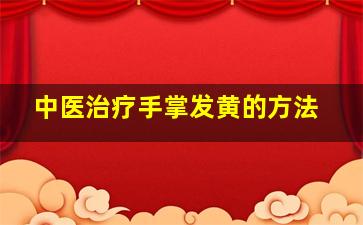 中医治疗手掌发黄的方法